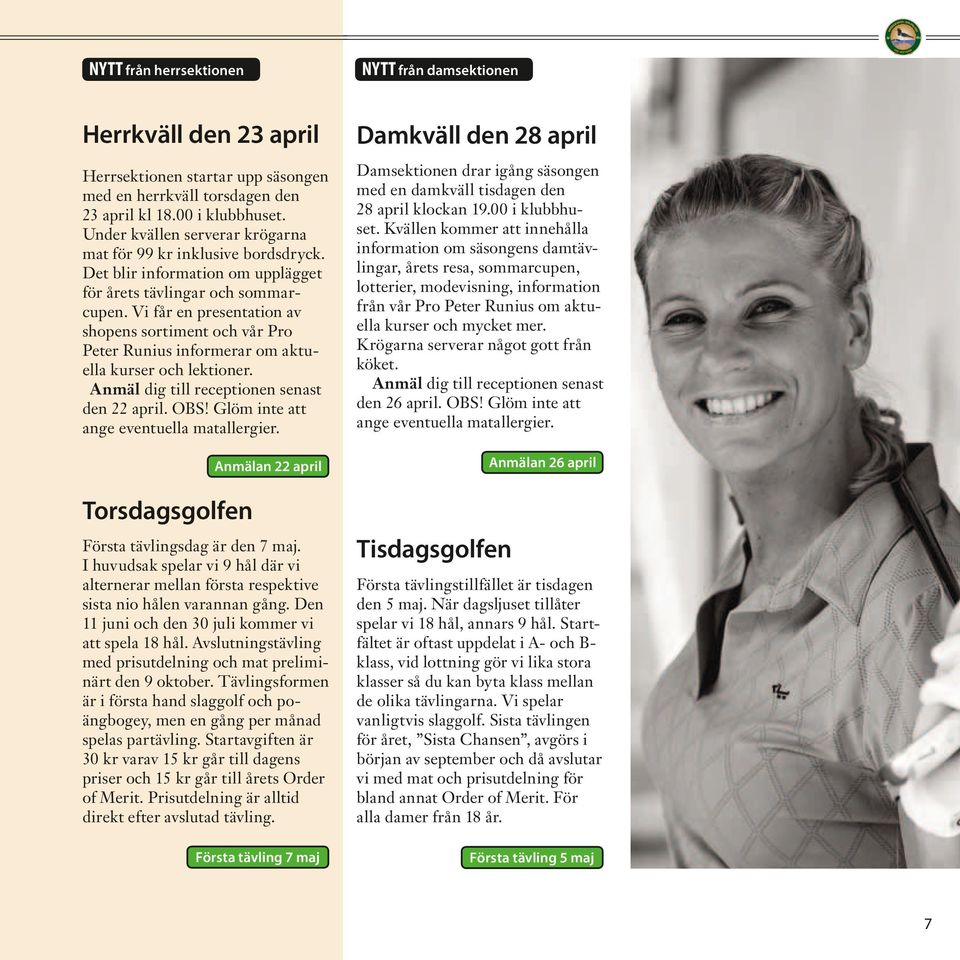 NYTT från herrsektionen

Herrkväll den 23 april

Herrsektionen startar upp säsongen med en herrkväll torsdagen den 23 april kl 18.00 i klubbhuset. Under kvällen serverar krögarna mat för 99 kr inklusive bordsdryck. Det blir information om upplägget för årets tävlingar och sommarcupen. Vi får en presentation av shopens sortiment och vår Pro Peter Runius informerar om aktuella kurser och lektioner.
Anmäl dig till receptionen senast den 22 april. OBS! Glöm inte att ange eventuella matallergier.

Anmälan 22 april

Torsdagsgolfen

Första tävlingsdag är den 7 maj. I huvudsak spelar vi 9 hål där vi alternerar mellan första respektive sista nio hålen varannan gång. Den 11 juni och den 30 juli kommer vi att spela 18 hål. Avslutningstävling med prisutdelning och mat preliminärt den 9 oktober. Tävlingsformen är i första hand slaggolf och poängbogey, men en gång per månad spelas partävling. Startavgiften är 30 kr varav 15 kr går till dagens priser och 15 kr går till årets Order of Merit. Prisutdelning är alltid direkt efter avslutad tävling.

Första tävling 7 maj

NYTT från damsektionen

Damkväll den 28 april

Damsektionen drar igång säsongen med en damkväll tisdagen den 28 april klockan 19.00 i klubbhuset. Kvällen kommer att innehålla information om säsongens damtävlingar, årets resa, sommarcupen, lotterier, modevisning, information från vår Pro Peter Runius om aktuella kurser och mycket mer. Krögarna serverar något gott från köket.
Anmäl dig till receptionen senast den 26 april. OBS! Glöm inte att ange eventuella matallergier.

Anmälan 26 april

Tisdagsgolfen

Första tävlingstillfället är tisdagen den 5 maj. När dagsljuset tillåter spelar vi 18 hål, annars 9 hål. Startfältet är oftast uppdelat i A- och B-klass, vid lottning gör vi lika stora klasser så du kan byta klass mellan de olika tävlingarna. Vi spelar vanligtvis slaggolf. Sista tävlingen för året, ”Sista Chansen”, avgörs i början av september och då avslutar vi med mat och prisutdelning för bland annat Order of Merit. För alla damer från 18 år.

Första tävling 5 maj

7